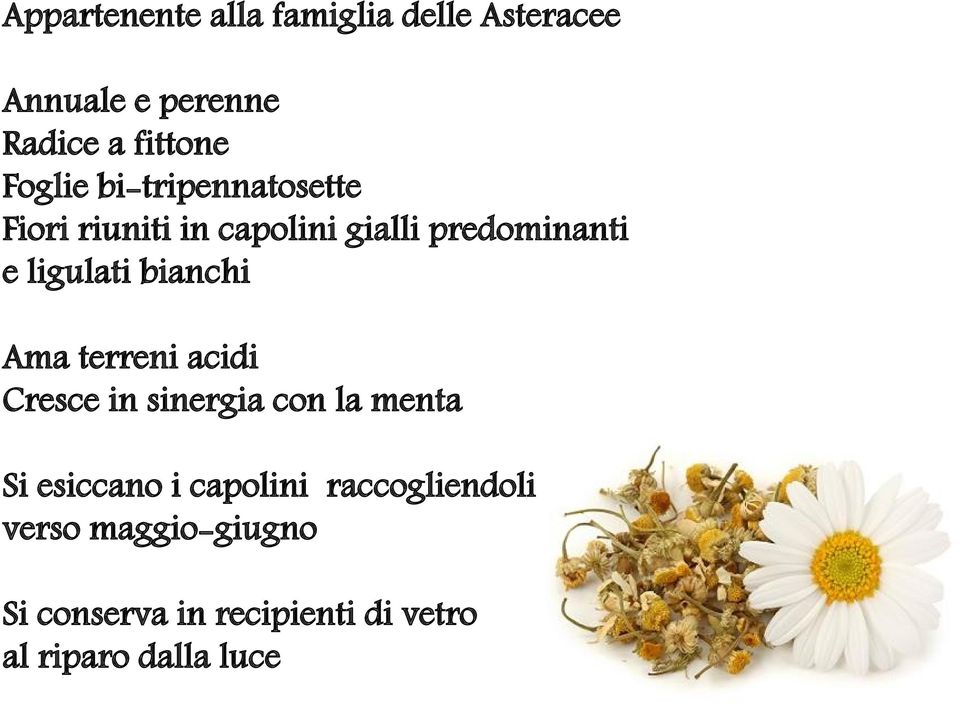 Appartenente alla famiglia delle Asteracee

Annuale e perenne
Radice a fittone
Foglie bi-tripennatosette
Fiori riuniti in capolini gialli predominanti e ligulati bianchi

Ama terreni acidi
Cresce in sinergia con la menta

Si esiccano i capolini raccogliendoli verso maggio-giugno

Si conserva in recipienti di vetro al riparo dalla luce